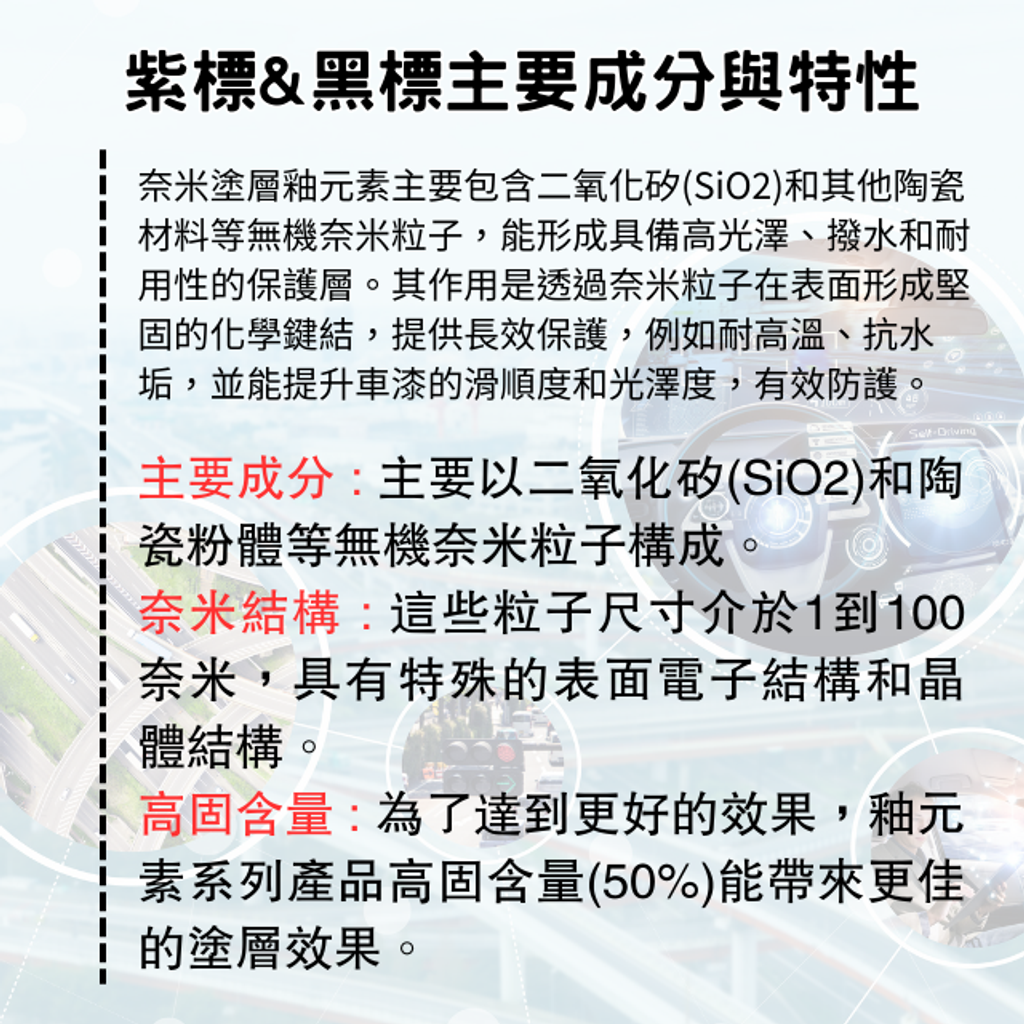 紫標&黑標主要成分與特性

奈米塗層釉元素主要包含二氧化矽(SiO2)和其他陶瓷材料等無機奈米粒子，能形成具備高光澤、撥水和耐用性的保護層。其作用是透過奈米粒子在表面形成堅固的化學鍵結，提供長效保護，例如耐高溫、抗水垢，並能提升車漆的滑順度和光澤度，有效防護。

主要成分：主要以二氧化矽(SiO2)和陶瓷粉體等無機奈米粒子構成。

奈米結構：這些粒子尺寸介於1到100奈米，具有特殊的表面電子結構和晶體結構。

高固含量：為了達到更好的效果，釉元素系列產品高固含量(50%)能帶來更佳的塗層效果。